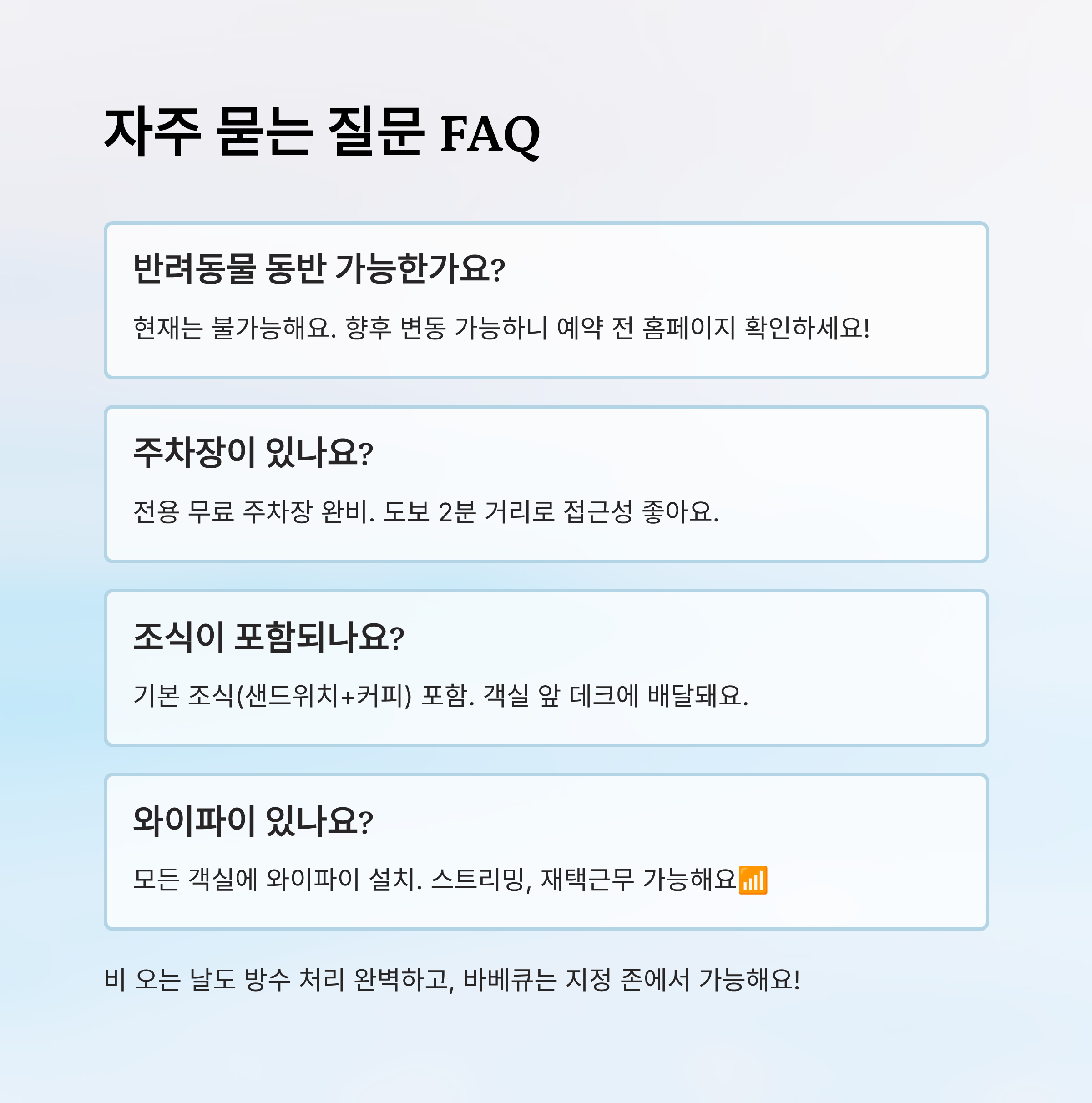 자주 묻는 질문 FAQ

반려동물 동반 가능한가요?

현재는 불가능해요. 향후 변동 가능하니 예약 전 홈페이지 확인하세요!

주차장이 있나요?

전용 무료 주차장 완비. 도보 2분 거리로 접근성 좋아요.

조식이 포함되나요?

기본 조식(샌드위치+커피) 포함. 객실 앞 데크에 배달돼요.

와이파이 있나요?

모든 객실에 와이파이 설치. 스트리밍, 재택근무 가능해요📶

비 오는 날도 방수 처리 완벽하고, 바베큐는 지정 존에서 가능해요!